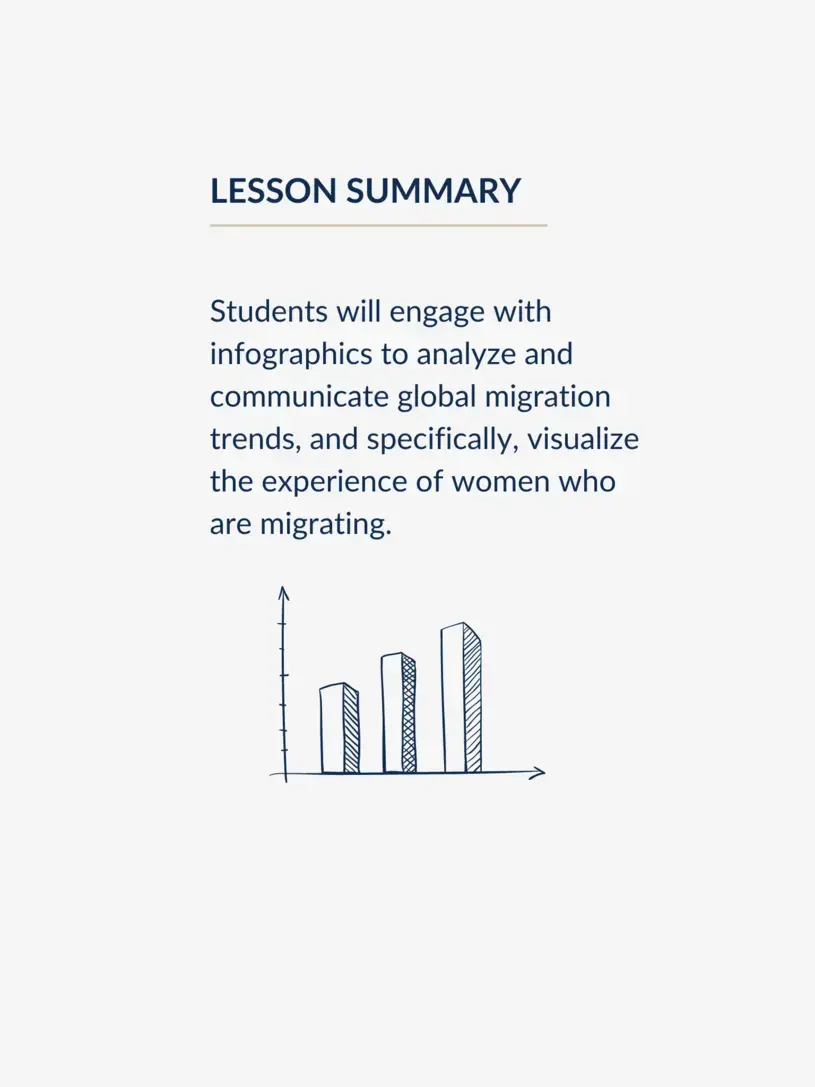 LESSON SUMMARY

Students will engage with infographics to analyze and communicate global migration trends, and specifically, visualize the experience of women who are migrating.